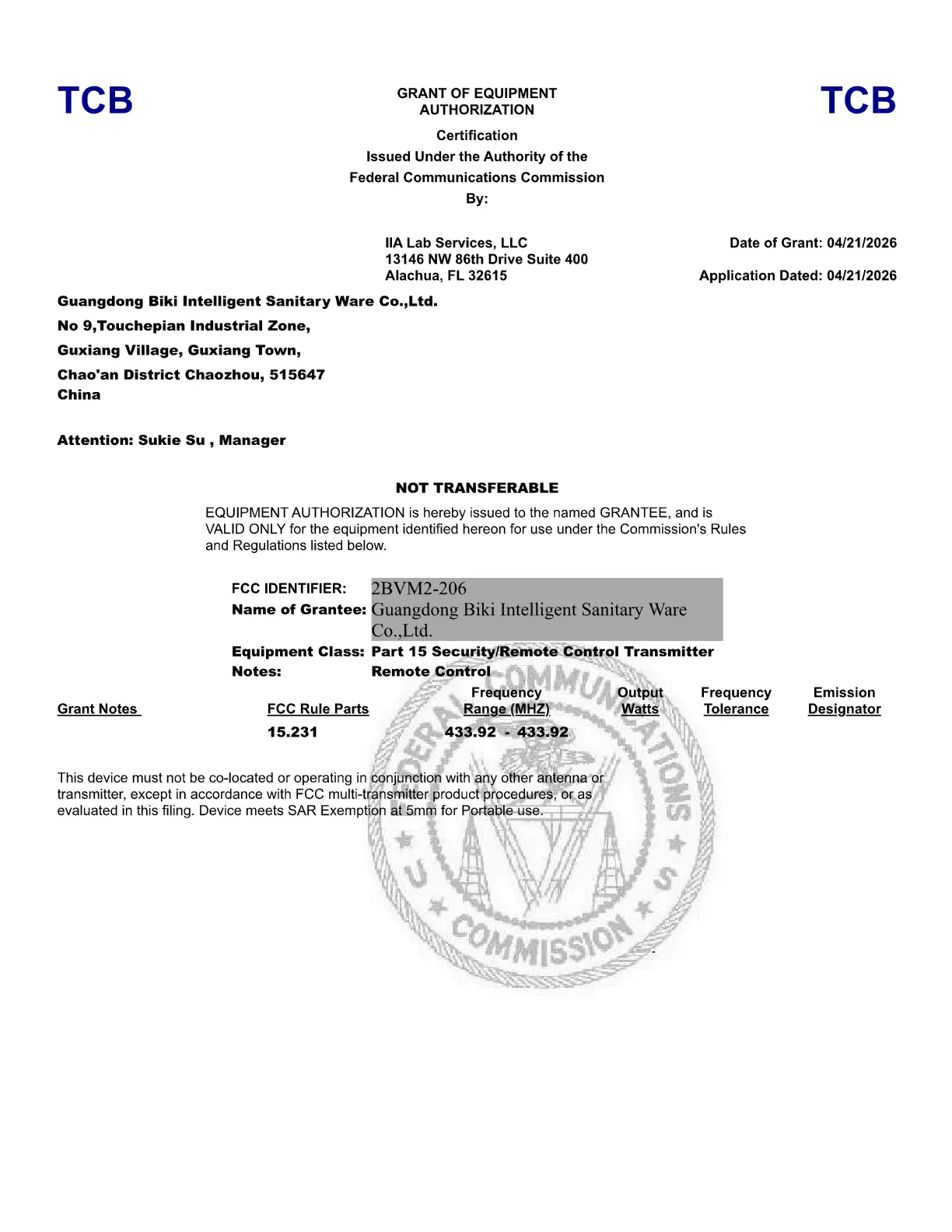 TCB

GRANT OF EQUIPMENT AUTHORIZATION

TCB

Certification
Issued Under the Authority of the
Federal Communications Commission
By:

IIA Lab Services, LLC
13146 NW 86th Drive Suite 400
Alachua, FL 32615

Date of Grant: 04/21/2026

Application Dated: 04/21/2026

Guangdong Biki Intelligent Sanitary Ware Co.,Ltd.
No 9,Touchepian Industrial Zone,
Guxiang Village, Guxiang Town,
Chao'an District Chaozhou, 515647
China

Attention: Sukie Su , Manager

NOT TRANSFERABLE

EQUIPMENT AUTHORIZATION is hereby issued to the named GRANTEE, and is VALID ONLY for the equipment identified hereon for use under the Commission's Rules and Regulations listed below.

FCC IDENTIFIER: 2BVM2-206
Name of Grantee: Guangdong Biki Intelligent Sanitary Ware Co.,Ltd.
Equipment Class: Part 15 Security/Remote Control Transmitter
Notes: Remote Control

| Grant Notes | FCC Rule Parts | Frequency Range (MHZ) | Output Watts | Frequency Tolerance | Emission Designator |
|---|---|---|---|---|---|
| | 15.231 | 433.92 - 433.92 | | | |

This device must not be co-located or operating in conjunction with any other antenna or transmitter, except in accordance with FCC multi-transmitter product procedures, or as evaluated in this filing. Device meets SAR Exemption at 5mm for Portable use.

FEDERAL COMMUNICATIONS COMMISSION U S